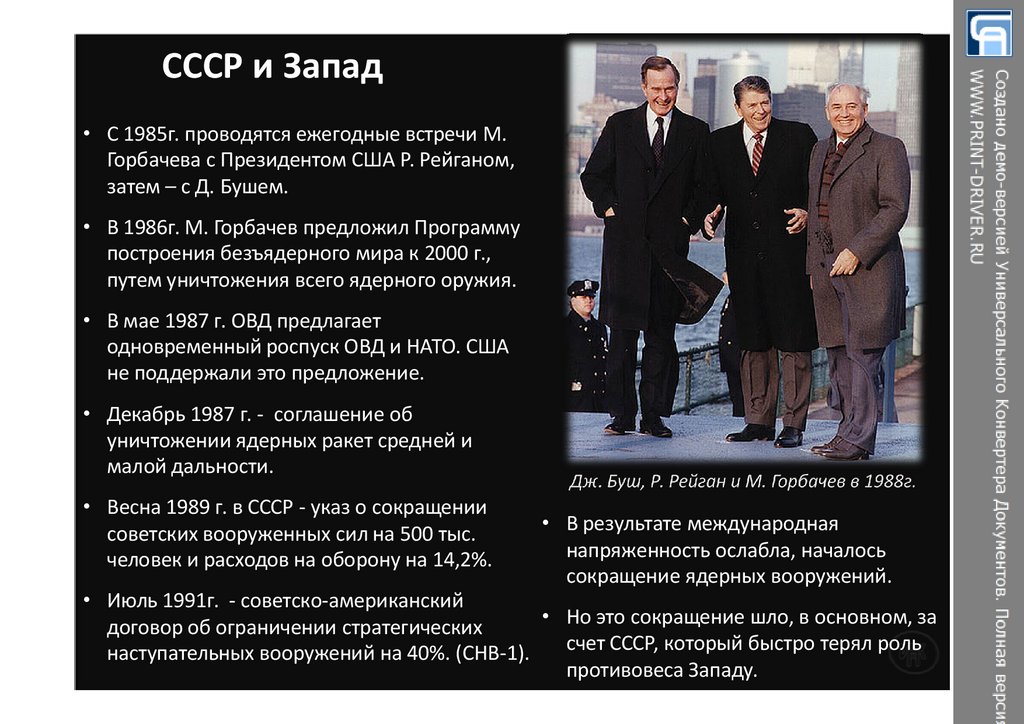 СССР и Запад

• С 1985г. проводятся ежегодные встречи М. Горбачева с Президентом США Р. Рейганом, затем – с Д. Бушем.

• В 1986г. М. Горбачев предложил Программу построения безъядерного мира к 2000 г., путем уничтожения всего ядерного оружия.

• В мае 1987 г. ОВД предлагает одновременный роспуск ОВД и НАТО. США не поддержали это предложение.

• Декабрь 1987 г. - соглашение об уничтожении ядерных ракет средней и малой дальности.

• Весна 1989 г. в СССР - указ о сокращении советских вооруженных сил на 500 тыс. человек и расходов на оборону на 14,2%.

• Июль 1991г. - советско-американский договор об ограничении стратегических наступательных вооружений на 40%. (СНВ-1).

Дж. Буш, Р. Рейган и М. Горбачев в 1988г.

• В результате международная напряженность ослабла, началось сокращение ядерных вооружений.

• Но это сокращение шло, в основном, за счет СССР, который быстро терял роль противовеса Западу.

Создано демо-версией Универсального Конвертера Документов. Полная версия WWW.PRINT-DRIVER.RU